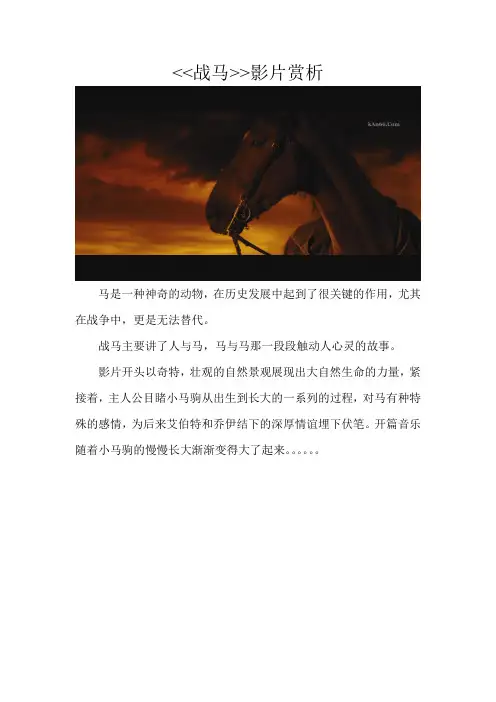 <<战马>>影片赏析

马是一种神奇的动物，在历史发展中起到了很关键的作用，尤其在战争中，更是无法替代。

战马主要讲了人与马，马与马那一段段触动人心灵的故事。

影片开头以奇特，壮观的自然景观展现出大自然生命的力量，紧接着，主人公目睹小马驹从出生到长大的一系列的过程，对马有种特殊的感情，为后来艾伯特和乔伊结下的深厚情谊埋下伏笔。开篇音乐随着小马驹的慢慢长大渐渐变得大了起来。。。。。。